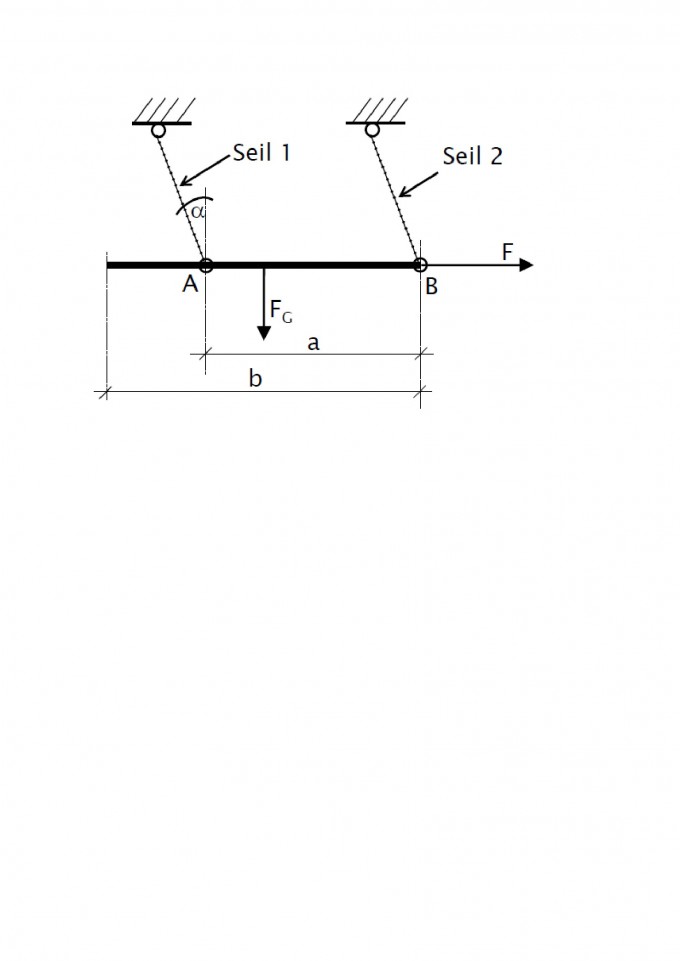 Seil 1

Seil 2

$\alpha$

F

A

B

$F_G$

a

b